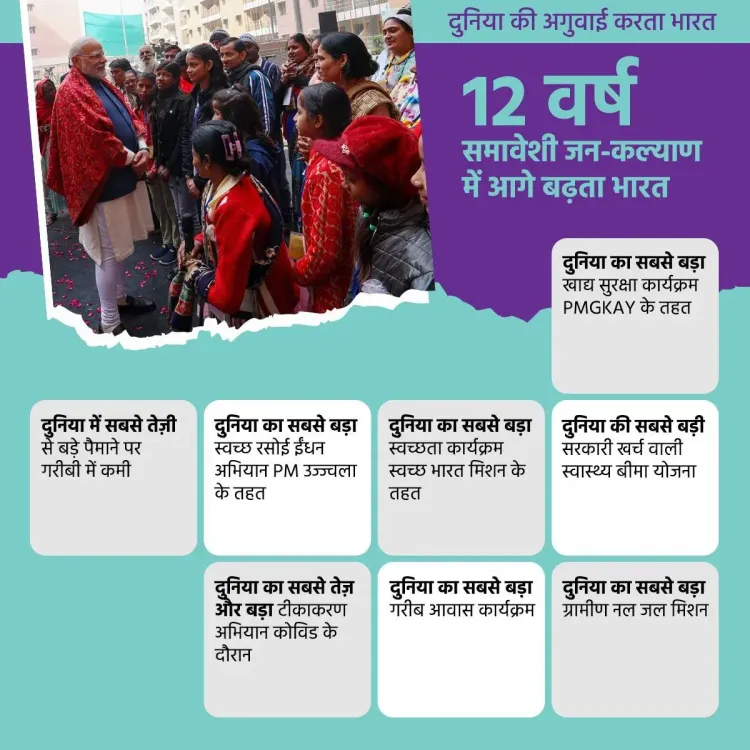 दुनिया की अगुवाई करता भारत

12 वर्ष
समावेशी जन-कल्याण में आगे बढ़ता भारत

दुनिया का सबसे बड़ा खाद्य सुरक्षा कार्यक्रम PMGKAY के तहत

दुनिया में सबसे तेज़ी से बड़े पैमाने पर गरीबी में कमी

दुनिया का सबसे बड़ा स्वच्छ रसोई ईंधन अभियान PM उज्ज्वला के तहत

दुनिया का सबसे बड़ा स्वच्छता कार्यक्रम स्वच्छ भारत मिशन के तहत

दुनिया की सबसे बड़ी सरकारी खर्च वाली स्वास्थ्य बीमा योजना

दुनिया का सबसे तेज़ और बड़ा टीकाकरण अभियान कोविड के दौरान

दुनिया का सबसे बड़ा गरीब आवास कार्यक्रम

दुनिया का सबसे बड़ा ग्रामीण नल जल मिशन